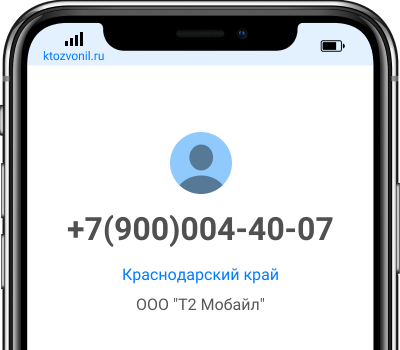 ktozvonil.ru

+7(900)004-40-07

Краснодарский край

ООО "Т2 Мобайл"